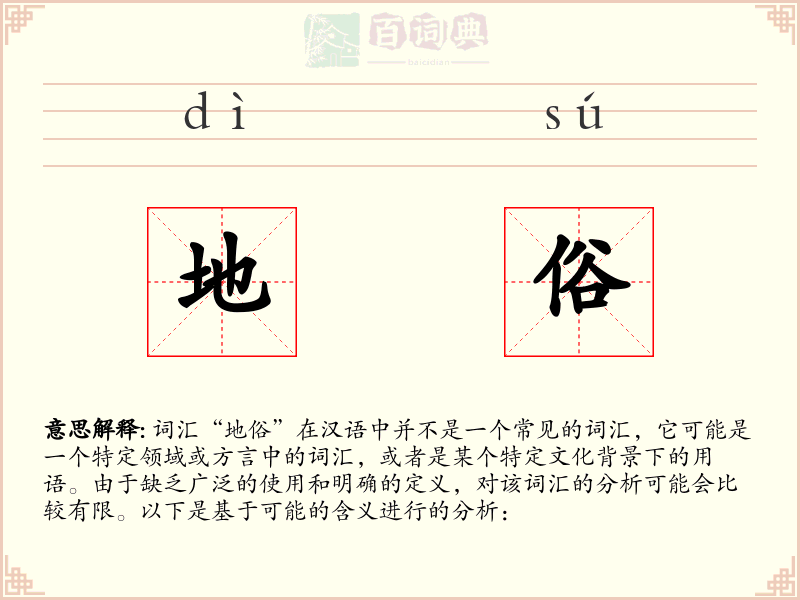 百词典
baicidian

dì sú

地 俗

意思解释: 词汇“地俗”在汉语中并不是一个常见的词汇，它可能是一个特定领域或方言中的词汇，或者是某个特定文化背景下的用语。由于缺乏广泛的使用和明确的定义，对该词汇的分析可能会比较有限。以下是基于可能的含义进行的分析：